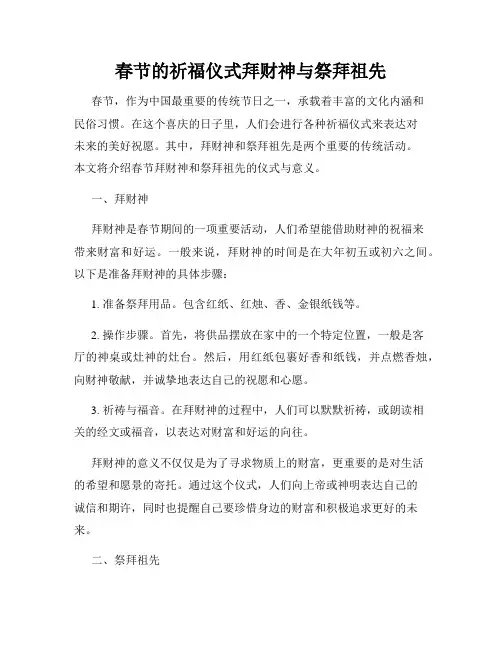 春节的祈福仪式拜财神与祭拜祖先

春节，作为中国最重要的传统节日之一，承载着丰富的文化内涵和民俗习惯。在这个喜庆的日子里，人们会进行各种祈福仪式来表达对未来的美好祝愿。其中，拜财神和祭拜祖先是两个重要的传统活动。本文将介绍春节拜财神和祭拜祖先的仪式与意义。

一、拜财神

拜财神是春节期间的一项重要活动，人们希望能借助财神的祝福来带来财富和好运。一般来说，拜财神的时间是在大年初五或初六之间。以下是准备拜财神的具体步骤：

1. 准备祭拜用品。包含红纸、红烛、香、金银纸钱等。

2. 操作步骤。首先，将供品摆放在家中的一个特定位置，一般是客厅的神桌或灶神的灶台。然后，用红纸包裹好香和纸钱，并点燃香烛，向财神敬献，并诚挚地表达自己的祝愿和心愿。

3. 祈祷与福音。在拜财神的过程中，人们可以默默祈祷，或朗读相关的经文或福音，以表达对财富和好运的向往。

拜财神的意义不仅仅是为了寻求物质上的财富，更重要的是对生活的希望和愿景的寄托。通过这个仪式，人们向上帝或神明表达自己的诚信和期许，同时也提醒自己要珍惜身边的财富和积极追求更好的未来。

二、祭拜祖先